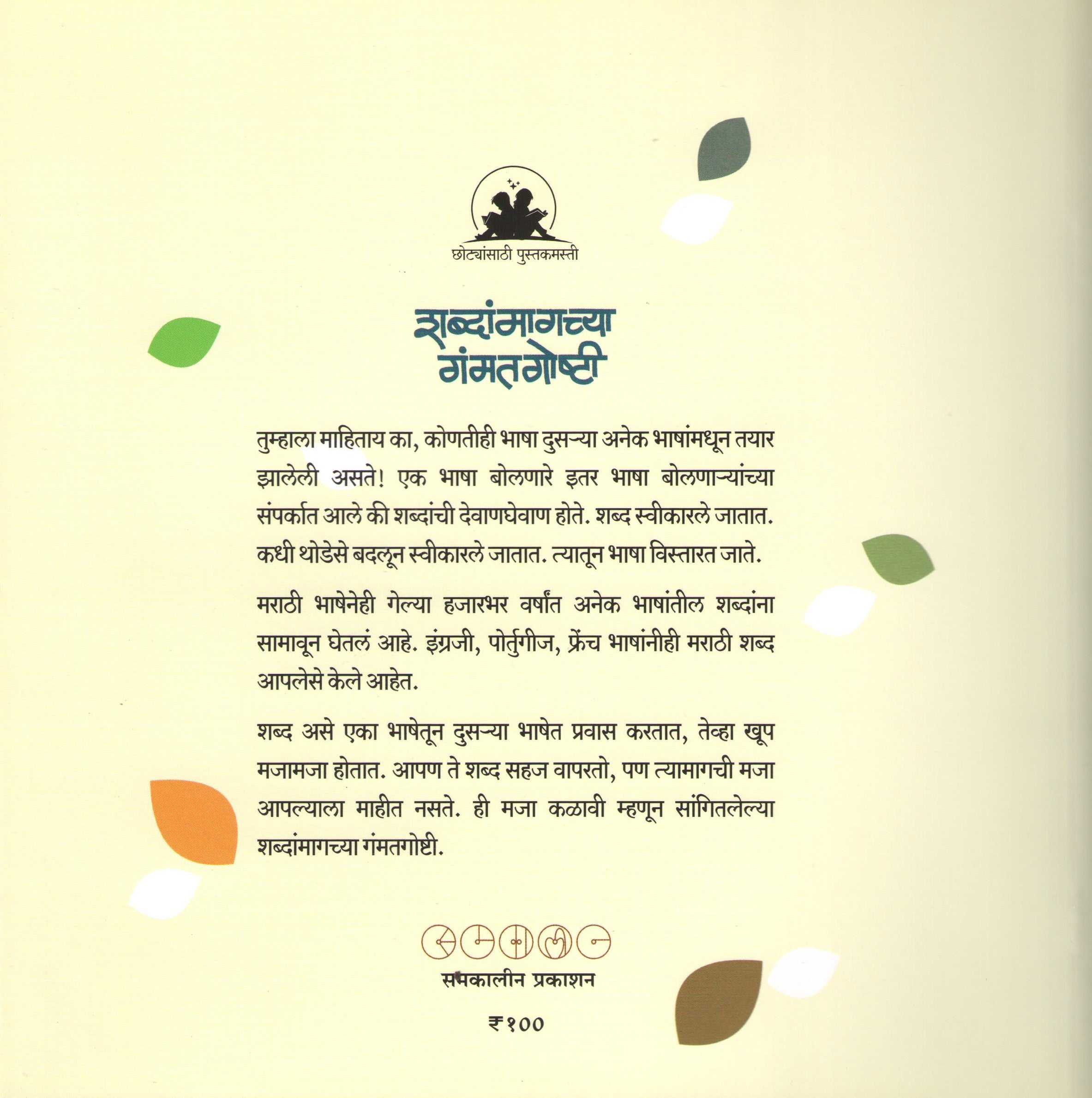 छोट्यांसाठी पुस्तकमस्ती

शब्दांमागच्या गंमतगोष्टी

तुम्हाला माहिताय का, कोणतीही भाषा दुसऱ्या अनेक भाषांमधून तयार झालेली असते! एक भाषा बोलणारे इतर भाषा बोलणाऱ्यांच्या संपर्कात आले की शब्दांची देवाणघेवाण होते. शब्द स्वीकारले जातात. कधी थोडेसे बदलून स्वीकारले जातात. त्यातून भाषा विस्तारत जाते.

मराठी भाषेनेही गेल्या हजारभर वर्षांत अनेक भाषांतील शब्दांना सामावून घेतलं आहे. इंग्रजी, पोर्तुगीज, फ्रेंच भाषांनीही मराठी शब्द आपलेसे केले आहेत.

शब्द असे एका भाषेतून दुसऱ्या भाषेत प्रवास करतात, तेव्हा खूप मजामजा होतात. आपण ते शब्द सहज वापरतो, पण त्यामागची मजा आपल्याला माहीत नसते. ही मजा कळावी म्हणून सांगितलेल्या शब्दांमागच्या गंमतगोष्टी.

समकालीन प्रकाशन

₹१००